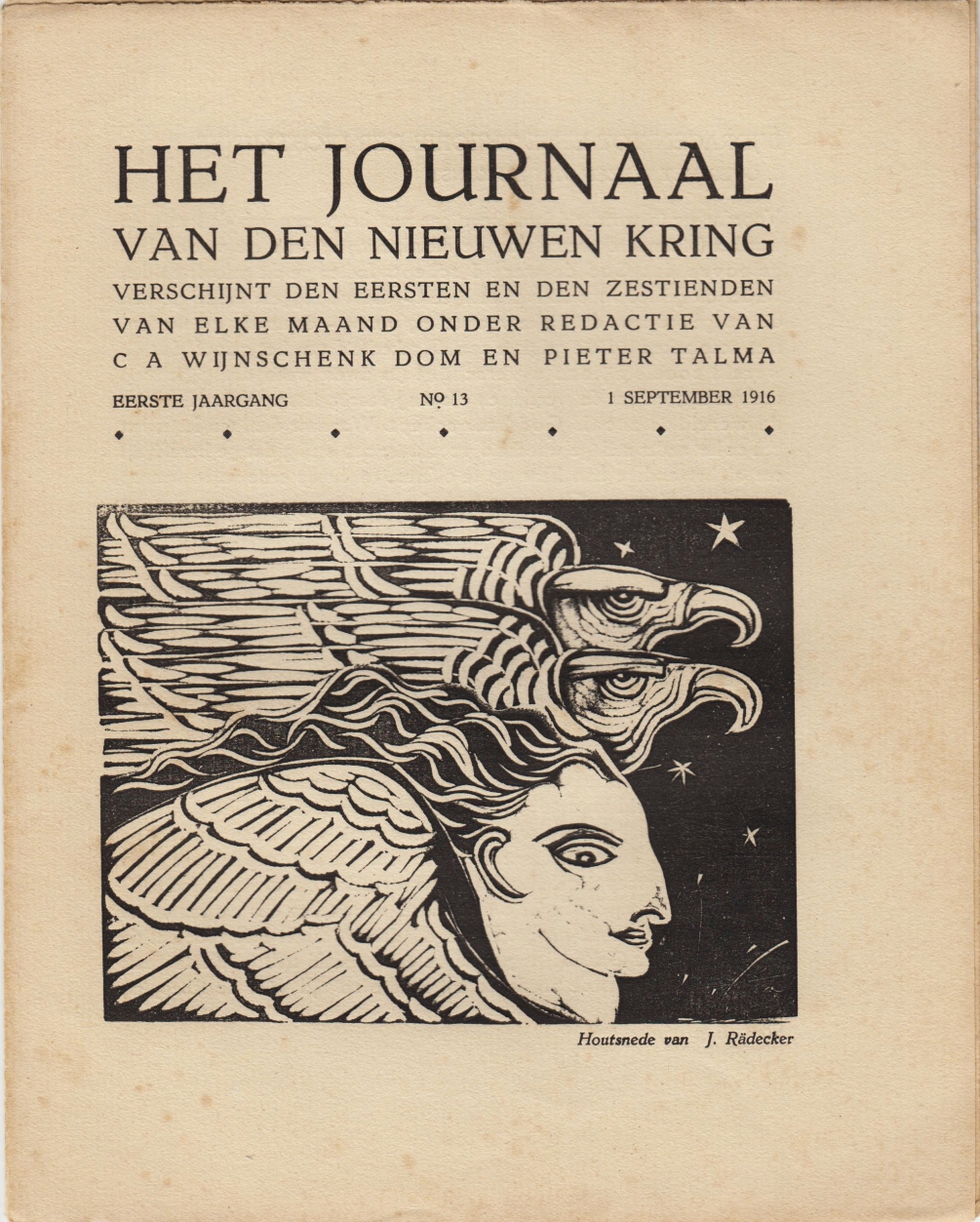 HET JOURNAAL
VAN DEN NIEUWEN KRING
VERSCHIJNT DEN EERSTEN EN DEN ZESTIENDEN VAN ELKE MAAND ONDER REDACTIE VAN C A WIJNSCHENK DOM EN PIETER TALMA

EERSTE JAARGANG Nº 13 1 SEPTEMBER 1916

Houtsnede van J. Rädecker